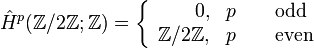 $\hat{H}^p(\mathbb{Z}/2\mathbb{Z};\mathbb{Z}) = \begin{cases} 0, & p \quad \text{odd} \\ \mathbb{Z}/2\mathbb{Z}, & p \quad \text{even} \end{cases}$